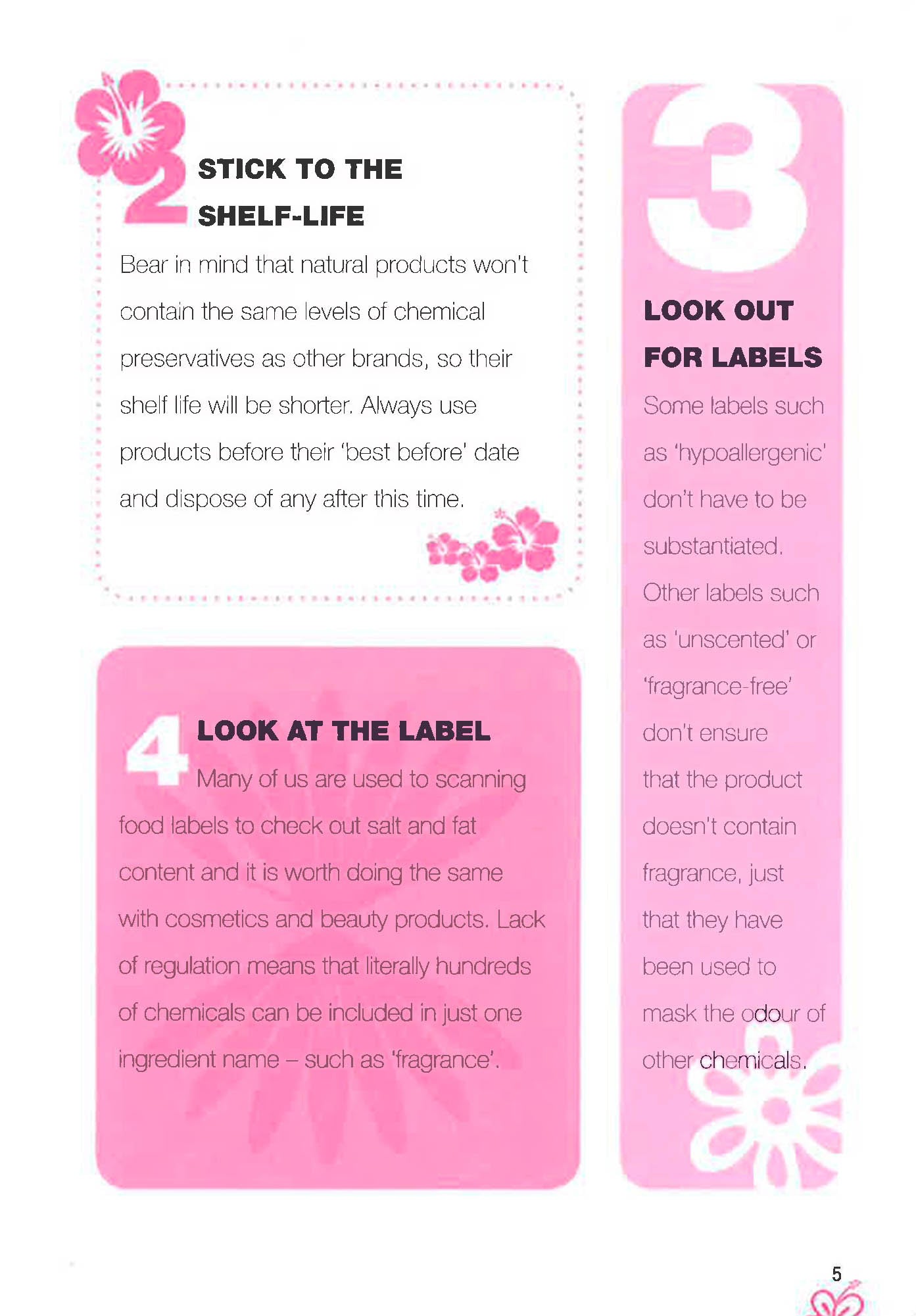 2 STICK TO THE SHELF-LIFE

Bear in mind that natural products won't contain the same levels of chemical preservatives as other brands, so their shelf life will be shorter. Always use products before their 'best before' date and dispose of any after this time.

4 LOOK AT THE LABEL

Many of us are used to scanning food labels to check out salt and fat content and it is worth doing the same with cosmetics and beauty products. Lack of regulation means that literally hundreds of chemicals can be included in just one ingredient name – such as 'fragrance'.

3 LOOK OUT FOR LABELS

Some labels such as 'hypoallergenic' don't have to be substantiated. Other labels such as 'unscented' or 'fragrance-free' don't ensure that the product doesn't contain fragrance, just that they have been used to mask the odour of other chemicals.

5